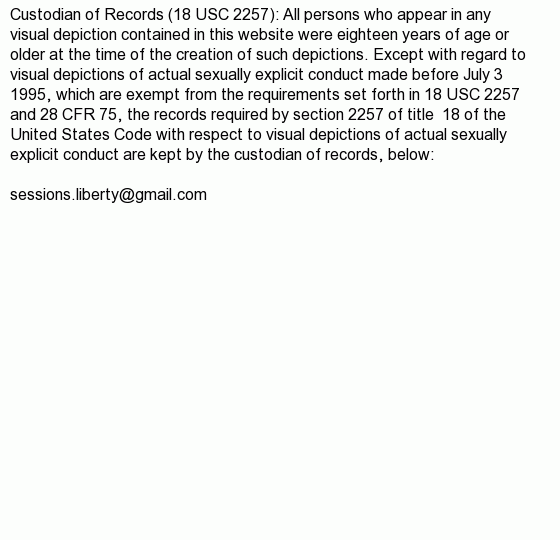 Custodian of Records (18 USC 2257): All persons who appear in any visual depiction contained in this website were eighteen years of age or older at the time of the creation of such depictions. Except with regard to visual depictions of actual sexually explicit conduct made before July 3 1995, which are exempt from the requirements set forth in 18 USC 2257 and 28 CFR 75, the records required by section 2257 of title 18 of the United States Code with respect to visual depictions of actual sexually explicit conduct are kept by the custodian of records, below:

sessions.liberty@gmail.com